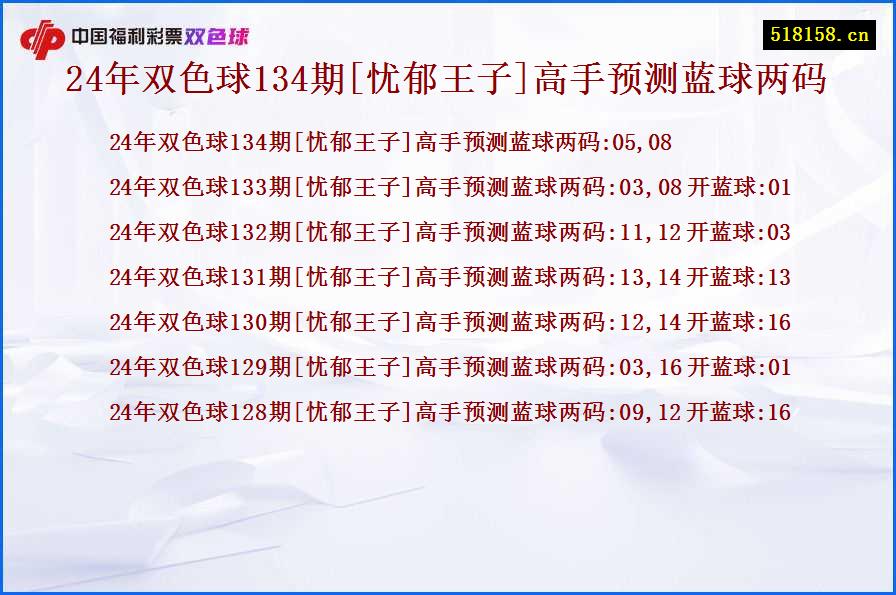 中国福利彩票双色球

518158.cn

24年双色球134期[忧郁王子]高手预测蓝球两码

24年双色球134期[忧郁王子]高手预测蓝球两码:05,08

24年双色球133期[忧郁王子]高手预测蓝球两码:03,08 开蓝球:01

24年双色球132期[忧郁王子]高手预测蓝球两码:11,12 开蓝球:03

24年双色球131期[忧郁王子]高手预测蓝球两码:13,14 开蓝球:13

24年双色球130期[忧郁王子]高手预测蓝球两码:12,14 开蓝球:16

24年双色球129期[忧郁王子]高手预测蓝球两码:03,16 开蓝球:01

24年双色球128期[忧郁王子]高手预测蓝球两码:09,12 开蓝球:16